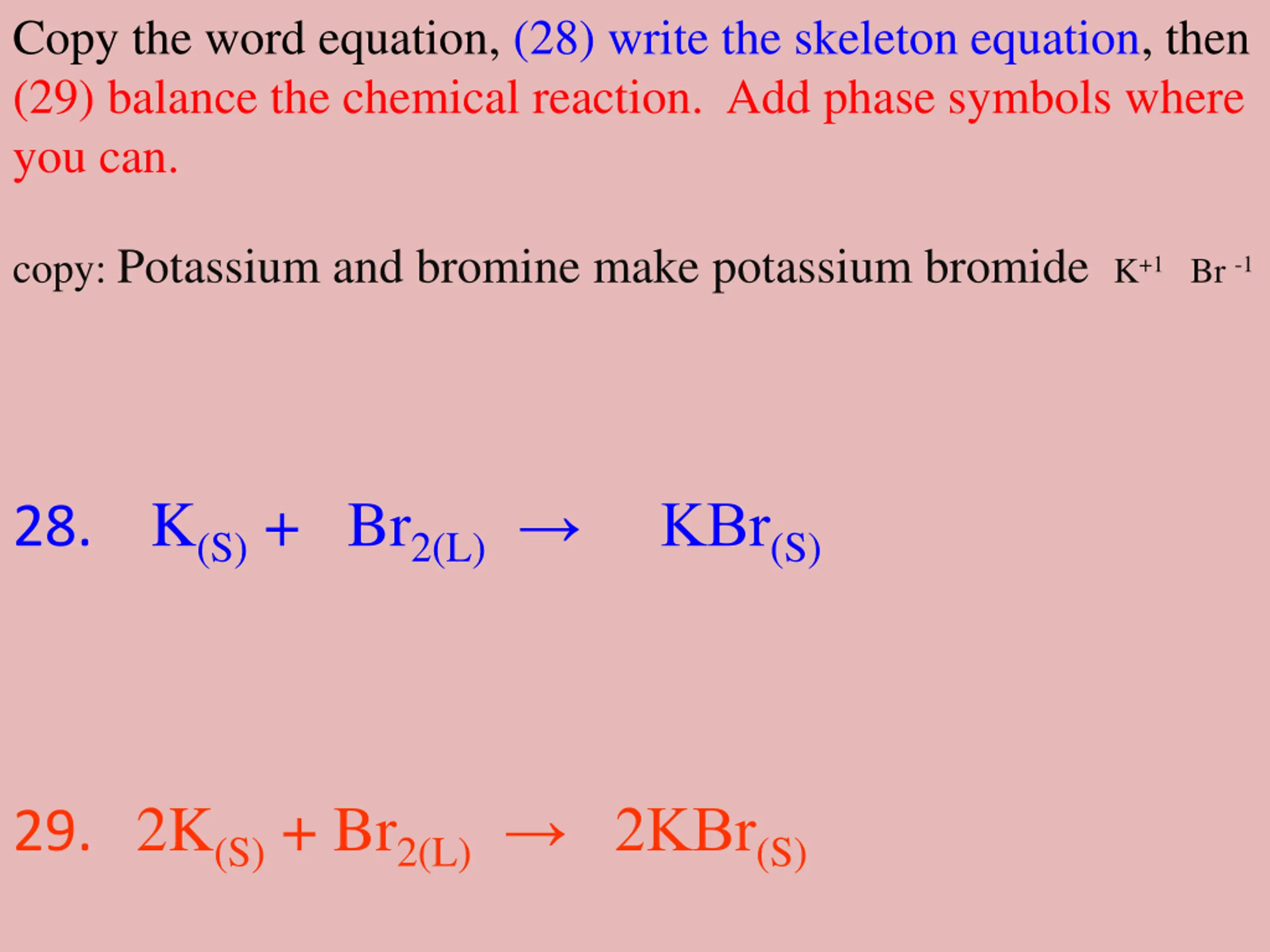 Copy the word equation, (28) write the skeleton equation, then (29) balance the chemical reaction. Add phase symbols where you can.

copy: Potassium and bromine make potassium bromide $K^{+1}$ $Br^{-1}$

28. $K_{(S)} + Br_{2(L)} \rightarrow KBr_{(S)}$

29. $2K_{(S)} + Br_{2(L)} \rightarrow 2KBr_{(S)}$